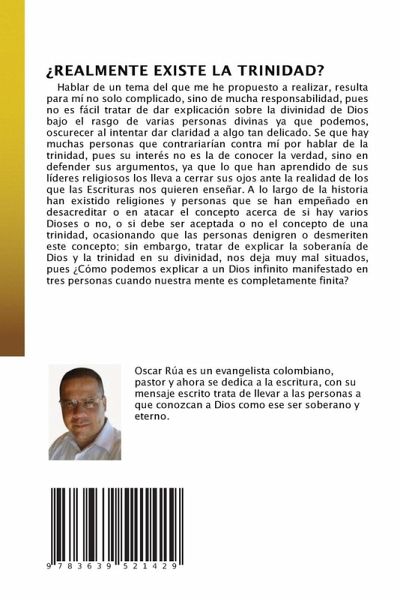 ¿REALMENTE EXISTE LA TRINIDAD?

Hablar de un tema del que me he propuesto a realizar, resulta para mí no solo complicado, sino de mucha responsabilidad, pues no es fácil tratar de dar explicación sobre la divinidad de Dios bajo el rasgo de varias personas divinas ya que podemos, oscurecer al intentar dar claridad a algo tan delicado. Se que hay muchas personas que contrariarían contra mí por hablar de la trinidad, pues su interés no es la de conocer la verdad, sino en defender sus argumentos, ya que lo que han aprendido de sus líderes religiosos los lleva a cerrar sus ojos ante la realidad de los que las Escrituras nos quieren enseñar. A lo largo de la historia han existido religiones y personas que se han empeñado en desacreditar o en atacar el concepto acerca de si hay varios Dioses o no, o si debe ser aceptada o no el concepto de una trinidad, ocasionando que las personas denigren o desmeriten este concepto; sin embargo, tratar de explicar la soberanía de Dios y la trinidad en su divinidad, nos deja muy mal situados, pues ¿Cómo podemos explicar a un Dios infinito manifestado en tres personas cuando nuestra mente es completamente finita?

Oscar Rúa es un evangelista colombiano, pastor y ahora se dedica a la escritura, con su mensaje escrito trata de llevar a las personas a que conozcan a Dios como ese ser soberano y eterno.

9 783639 521429